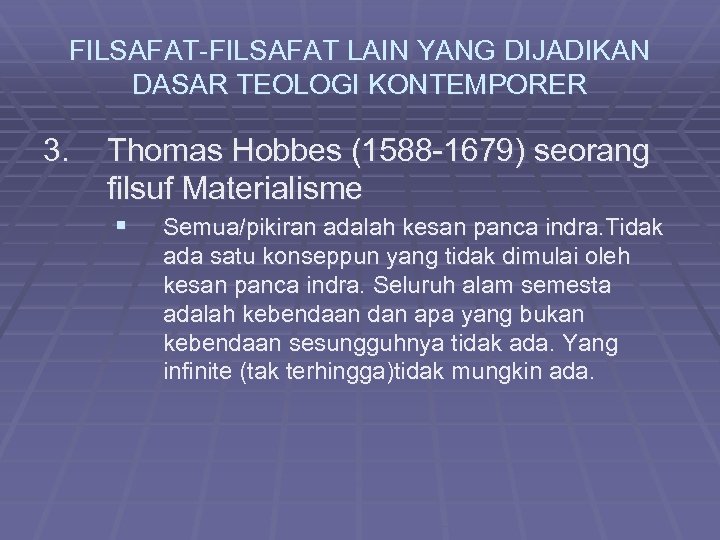 FILSAFAT-FILSAFAT LAIN YANG DIJADIKAN DASAR TEOLOGI KONTEMPORER

3. Thomas Hobbes (1588-1679) seorang filsuf Materialisme

▪ Semua/pikiran adalah kesan panca indra.Tidak ada satu konseppun yang tidak dimulai oleh kesan panca indra. Seluruh alam semesta adalah kebendaan dan apa yang bukan kebendaan sesungguhnya tidak ada. Yang infinite (tak terhingga)tidak mungkin ada.